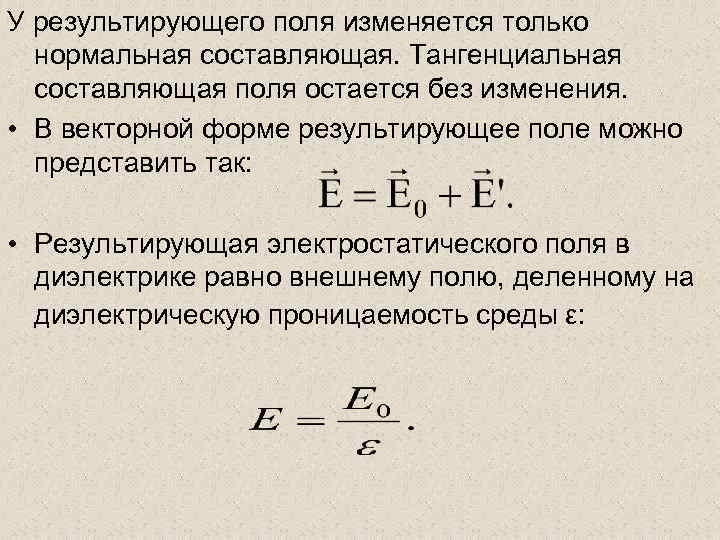 У результирующего поля изменяется только нормальная составляющая. Тангенциальная составляющая поля остается без изменения.

• В векторной форме результирующее поле можно представить так: $\vec{E} = \vec{E}_0 + \vec{E}'.$

• Результирующая электростатического поля в диэлектрике равно внешнему полю, деленному на диэлектрическую проницаемость среды ε:

$E = \frac{E_0}{\varepsilon}.$